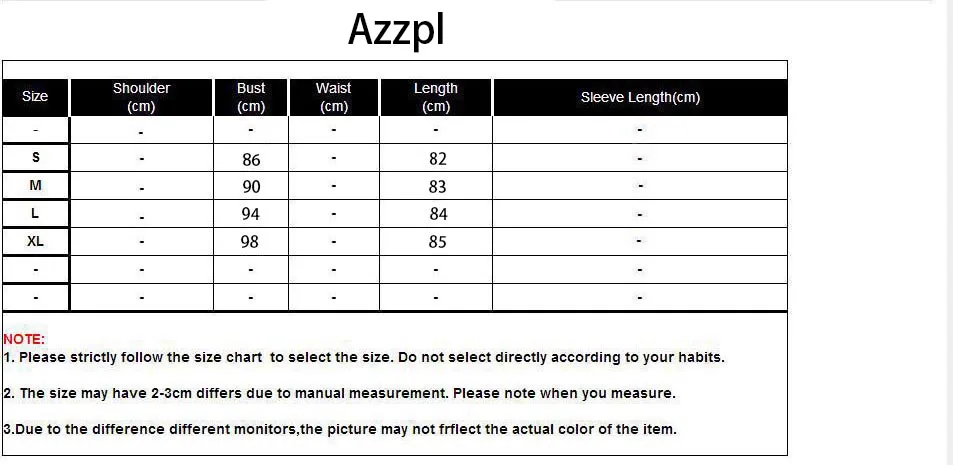 Azzpl

| Size | Shoulder (cm) | Bust (cm) | Waist (cm) | Length (cm) | Sleeve Length(cm) |
|---|---|---|---|---|---|
| - | - | - | - | - | - |
| S | - | 86 | - | 82 | - |
| M | - | 90 | - | 83 | - |
| L | - | 94 | - | 84 | - |
| XL | - | 98 | - | 85 | - |
| - | - | - | - | - | - |
| - | - | - | - | - | - |

NOTE:
1. Please strictly follow the size chart to select the size. Do not select directly according to your habits.

2. The size may have 2-3cm differs due to manual measurement. Please note when you measure.

3.Due to the difference different monitors,the picture may not frflect the actual color of the item.